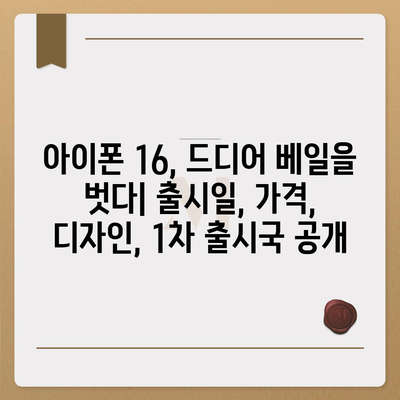 아이폰 16, 드디어 베일을 벗다| 출시일, 가격, 디자인, 1차 출시국 공개